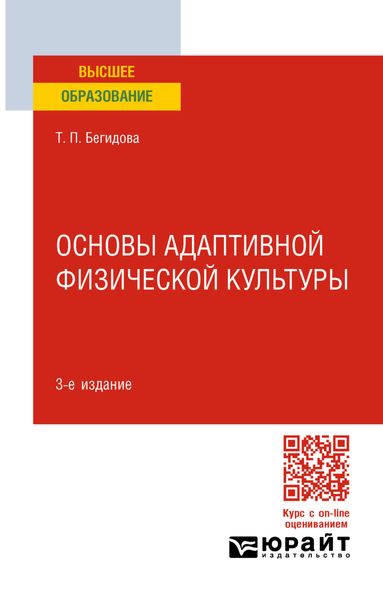 ВЫСШЕЕ
ОБРАЗОВАНИЕ

Т. П. Бегидова

ОСНОВЫ АДАПТИВНОЙ ФИЗИЧЕСКОЙ КУЛЬТУРЫ

3-е издание

Курс с on-line оцениванием

ЮРАЙТ
издательство